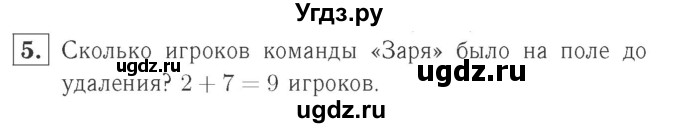 Угдз.ру

5. Сколько игроков команды «Заря» было на поле до удаления? $2 + 7 = 9$ игроков.

ugdz.ru

ugdz.ru

ugdz.ru